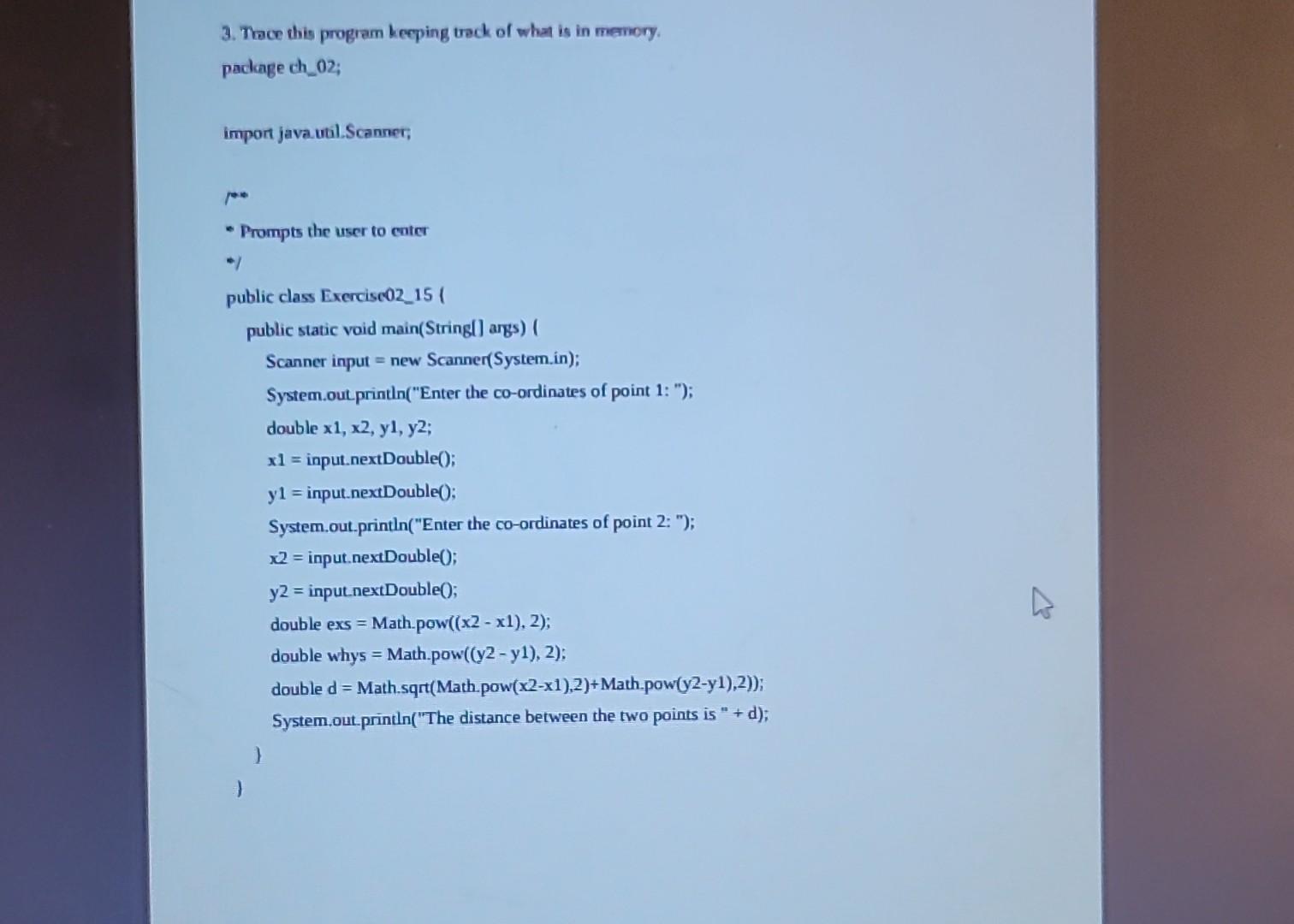 3. Trace this program keeping track of what is in memory.

package ch_02;

import java.util.Scanner;

/**

* Prompts the user to enter

*/

public class Exercise02_15 {

public static void main(String[] args) {

Scanner input = new Scanner(System.in);

System.out.println("Enter the co-ordinates of point 1: ");

double x1, x2, y1, y2;

x1 = input.nextDouble();

y1 = input.nextDouble();

System.out.println("Enter the co-ordinates of point 2: ");

x2 = input.nextDouble();

y2 = input.nextDouble();

double exs = Math.pow((x2 - x1), 2);

double whys = Math.pow((y2 - y1), 2);

double d = Math.sqrt(Math.pow(x2-x1),2)+Math.pow(y2-y1),2));

System.out.println("The distance between the two points is " + d);

}

}